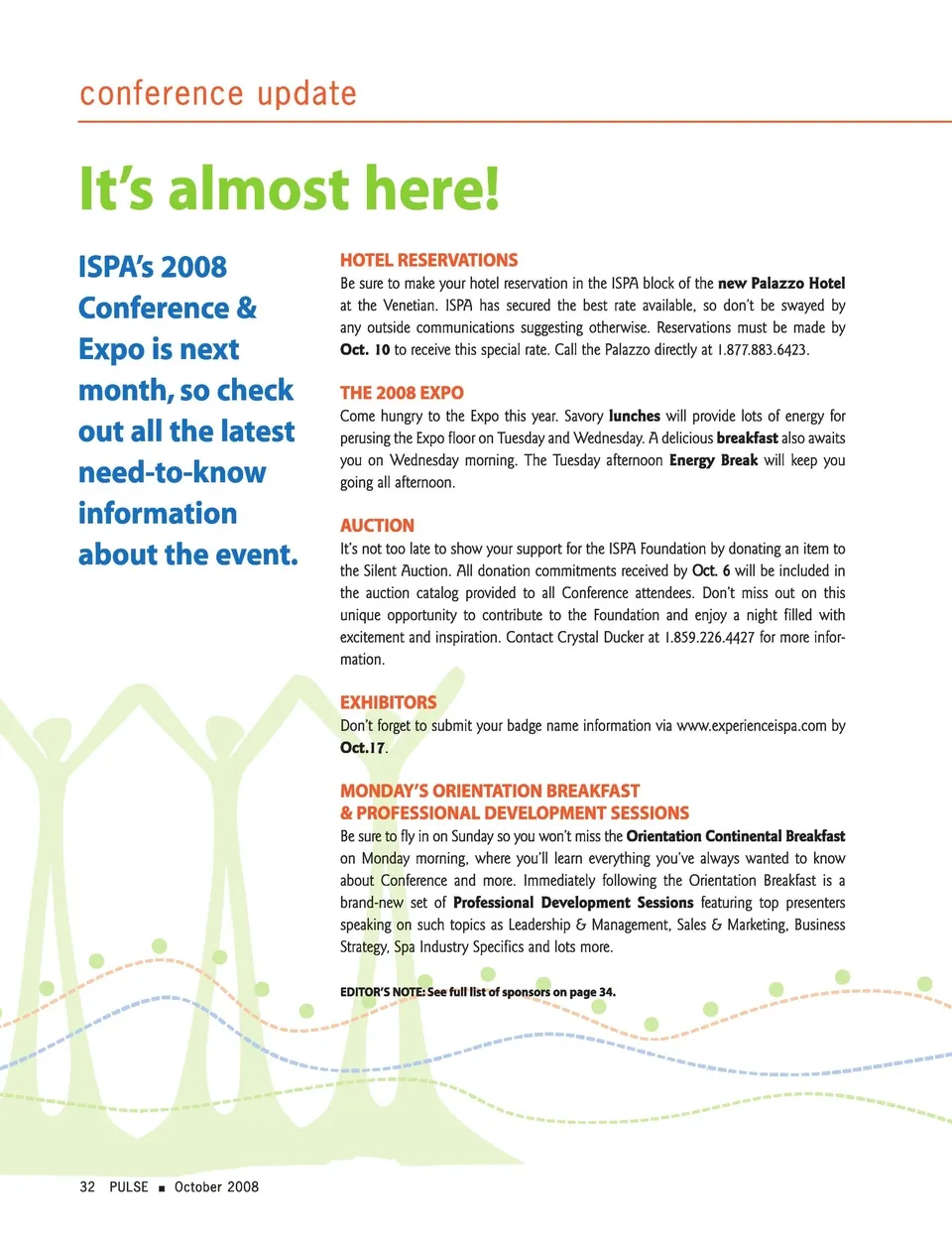 conference update

It's almost here!

ISPA's 2008 Conference & Expo is next month, so check out all the latest need-to-know information about the event.

HOTEL RESERVATIONS

Be sure to make your hotel reservation in the ISPA block of the new Palazzo Hotel at the Venetian. ISPA has secured the best rate available, so don't be swayed by any outside communications suggesting otherwise. Reservations must be made by Oct. 10 to receive this special rate. Call the Palazzo directly at 1.877.883.6423.

THE 2008 EXPO

Come hungry to the Expo this year. Savory lunches will provide lots of energy for perusing the Expo floor on Tuesday and Wednesday. A delicious breakfast also awaits you on Wednesday morning. The Tuesday afternoon Energy Break will keep you going all afternoon.

AUCTION

It's not too late to show your support for the ISPA Foundation by donating an item to the Silent Auction. All donation commitments received by Oct. 6 will be included in the auction catalog provided to all Conference attendees. Don't miss out on this unique opportunity to contribute to the Foundation and enjoy a night filled with excitement and inspiration. Contact Crystal Ducker at 1.859.226.4427 for more information.

EXHIBITORS

Don't forget to submit your badge name information via www.experienceispa.com by Oct.17.

MONDAY'S ORIENTATION BREAKFAST & PROFESSIONAL DEVELOPMENT SESSIONS

Be sure to fly in on Sunday so you won't miss the Orientation Continental Breakfast on Monday morning, where you'll learn everything you've always wanted to know about Conference and more. Immediately following the Orientation Breakfast is a brand-new set of Professional Development Sessions featuring top presenters speaking on such topics as Leadership & Management, Sales & Marketing, Business Strategy, Spa Industry Specifics and lots more.

EDITOR'S NOTE: See full list of sponsors on page 34.

32 PULSE ■ October 2008